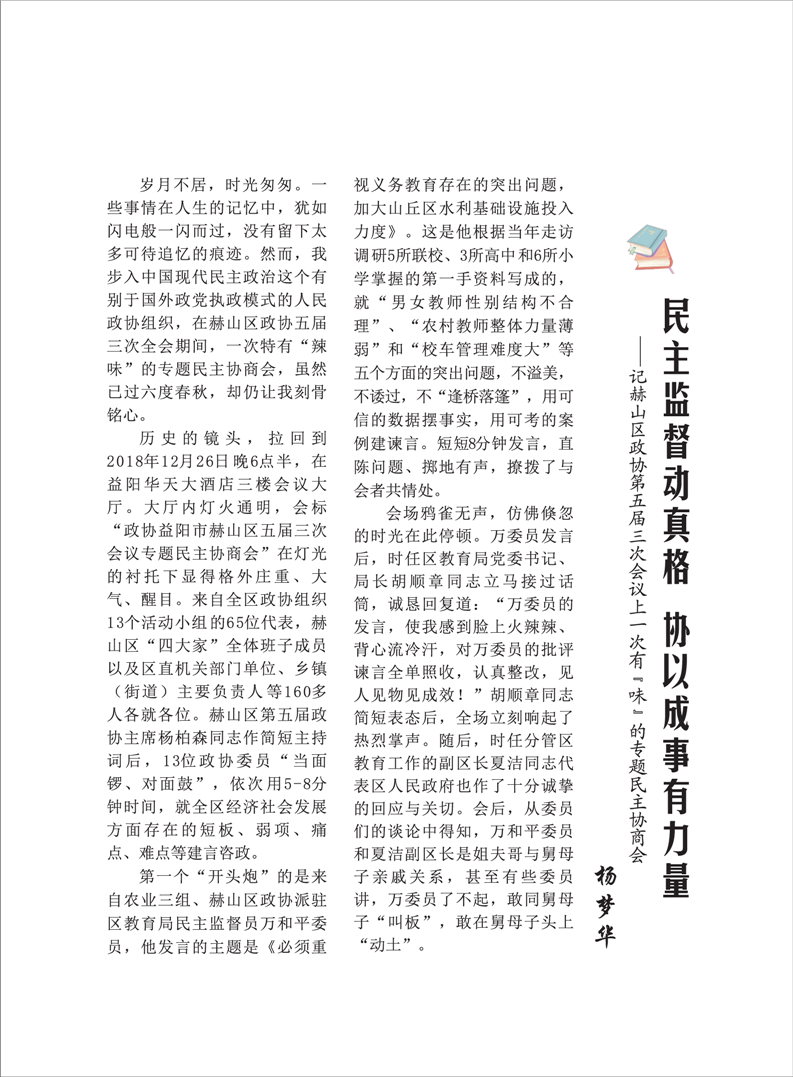 民主监督动真格　协以成事有力量

——记赫山区政协第五届三次会议上一次有『味』的专题民主协商会

杨梦华

岁月不居，时光匆匆。一些事情在人生的记忆中，犹如闪电般一闪而过，没有留下太多可待追忆的痕迹。然而，我步入中国现代民主政治这个有别于国外政党执政模式的人民政协组织，在赫山区政协五届三次全会期间，一次特有“辣味”的专题民主协商会，虽然已过六度春秋，却仍让我刻骨铭心。

历史的镜头，拉回到2018年12月26日晚6点半，在益阳华天大酒店三楼会议大厅。大厅内灯火通明，会标“政协益阳市赫山区五届三次会议专题民主协商会”在灯光的衬托下显得格外庄重、大气、醒目。来自全区政协组织13个活动小组的65位代表，赫山区“四大家”全体班子成员以及区直机关部门单位、乡镇（街道）主要负责人等160多人各就各位。赫山区第五届政协主席杨柏森同志作简短主持词后，13位政协委员“当面锣、对面鼓”，依次用5-8分钟时间，就全区经济社会发展方面存在的短板、弱项、痛点、难点等建言咨政。

第一个“开头炮”的是来自农业三组、赫山区政协派驻区教育局民主监督员万和平委员，他发言的主题是《必须重视义务教育存在的突出问题，加大山丘区水利基础设施投入力度》。这是他根据当年走访调研5所联校、3所高中和6所小学掌握的第一手资料写成的，就“男女教师性别结构不合理”、“农村教师整体力量薄弱”和“校车管理难度大”等五个方面的突出问题，不溢美，不诿过，不“逢桥落篷”，用可信的数据摆事实，用可考的案例建谏言。短短8分钟发言，直陈问题、掷地有声，撩拨了与会者共情处。

会场鸦雀无声，仿佛倏忽的时光在此停顿。万委员发言后，时任区教育局党委书记、局长胡顺章同志立马接过话筒，诚恳回复道：“万委员的发言，使我感到脸上火辣辣、背心流冷汗，对万委员的批评谏言全单照收，认真整改，见人见物见成效！”胡顺章同志简短表态后，全场立刻响起了热烈掌声。随后，时任分管区教育工作的副区长夏洁同志代表区人民政府也作了十分诚挚的回应与关切。会后，从委员们的谈论中得知，万和平委员和夏洁副区长是姐夫哥与舅母子亲戚关系，甚至有些委员讲，万委员了不起，敢同舅母子“叫板”，敢在舅母子头上“动土”。